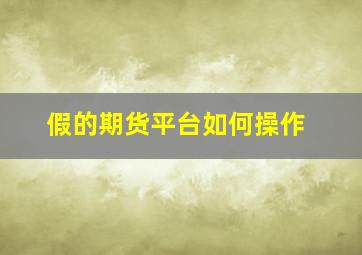 假的期货平台如何操作